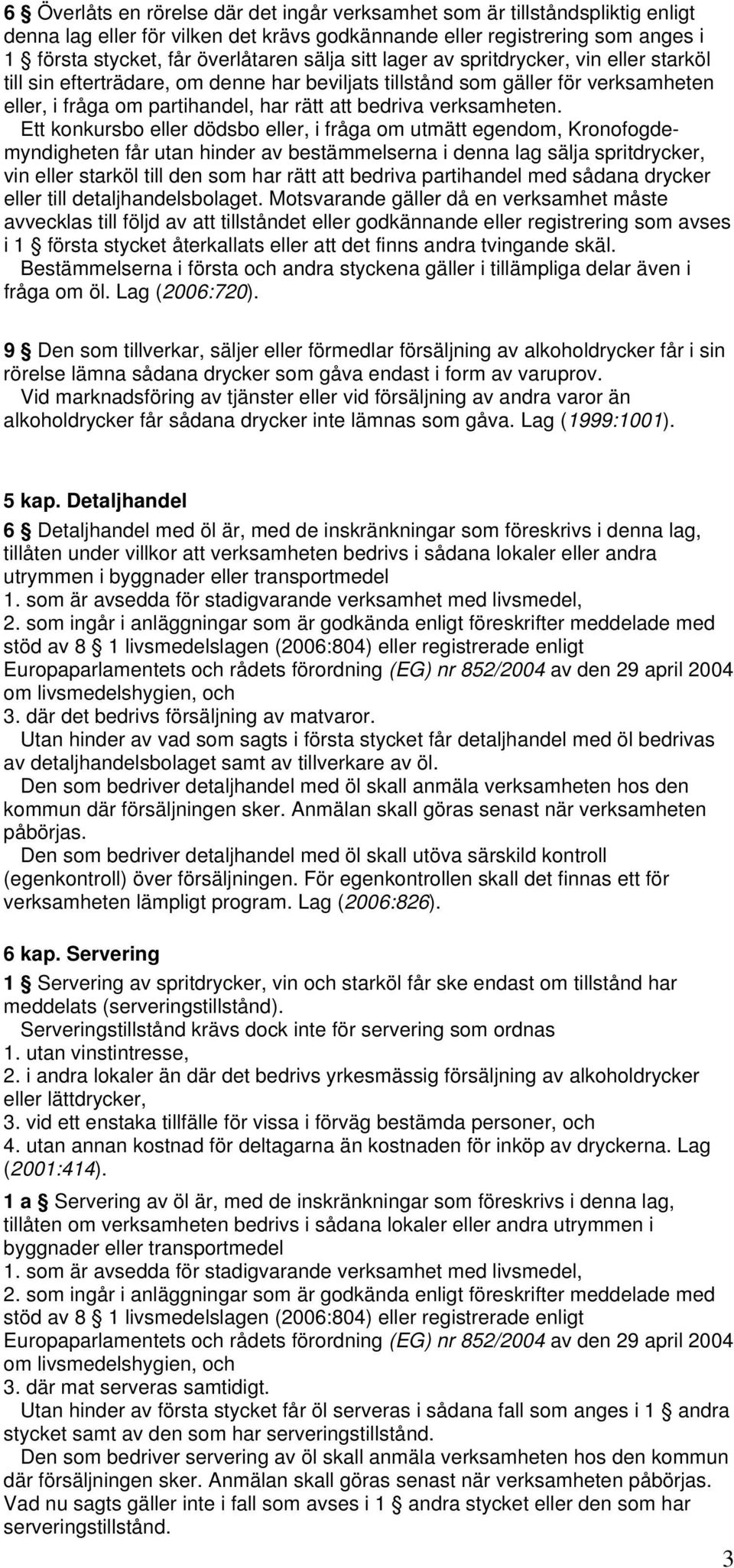 6 § Överlåts en rörelse där det ingår verksamhet som är tillståndspliktig enligt denna lag eller för vilken det krävs godkännande eller registrering som anges i 1 § första stycket, får överlåtaren sälja sitt lager av spritdrycker, vin eller starköl till sin efterträdare, om denne har beviljats tillstånd som gäller för verksamheten eller, i fråga om partihandel, har rätt att bedriva verksamheten.

Ett konkursbo eller dödsbo eller, i fråga om utmätt egendom, Kronofogdemyndigheten får utan hinder av bestämmelserna i denna lag sälja spritdrycker, vin eller starköl till den som har rätt att bedriva partihandel med sådana drycker eller till detaljhandelsbolaget. Motsvarande gäller då en verksamhet måste avvecklas till följd av att tillståndet eller godkännande eller registrering som avses i 1 § första stycket återkallats eller att det finns andra tvingande skäl.

Bestämmelserna i första och andra styckena gäller i tillämpliga delar även i fråga om öl. Lag (2006:720).

9 § Den som tillverkar, säljer eller förmedlar försäljning av alkoholdrycker får i sin rörelse lämna sådana drycker som gåva endast i form av varuprov.

Vid marknadsföring av tjänster eller vid försäljning av andra varor än alkoholdrycker får sådana drycker inte lämnas som gåva. Lag (1999:1001).

5 kap. Detaljhandel

6 § Detaljhandel med öl är, med de inskränkningar som föreskrivs i denna lag, tillåten under villkor att verksamheten bedrivs i sådana lokaler eller andra utrymmen i byggnader eller transportmedel
1. som är avsedda för stadigvarande verksamhet med livsmedel,
2. som ingår i anläggningar som är godkända enligt föreskrifter meddelade med stöd av 8 § 1 livsmedelslagen (2006:804) eller registrerade enligt Europaparlamentets och rådets förordning (EG) nr 852/2004 av den 29 april 2004 om livsmedelshygien, och
3. där det bedrivs försäljning av matvaror.

Utan hinder av vad som sagts i första stycket får detaljhandel med öl bedrivas av detaljhandelsbolaget samt av tillverkare av öl.

Den som bedriver detaljhandel med öl skall anmäla verksamheten hos den kommun där försäljningen sker. Anmälan skall göras senast när verksamheten påbörjas.

Den som bedriver detaljhandel med öl skall utöva särskild kontroll (egenkontroll) över försäljningen. För egenkontrollen skall det finnas ett för verksamheten lämpligt program. Lag (2006:826).

6 kap. Servering

1 § Servering av spritdrycker, vin och starköl får ske endast om tillstånd har meddelats (serveringstillstånd).

Serveringstillstånd krävs dock inte för servering som ordnas
1. utan vinstintresse,
2. i andra lokaler än där det bedrivs yrkesmässig försäljning av alkoholdrycker eller lättdrycker,
3. vid ett enstaka tillfälle för vissa i förväg bestämda personer, och
4. utan annan kostnad för deltagarna än kostnaden för inköp av dryckerna. Lag (2001:414).

1 a § Servering av öl är, med de inskränkningar som föreskrivs i denna lag, tillåten om verksamheten bedrivs i sådana lokaler eller andra utrymmen i byggnader eller transportmedel
1. som är avsedda för stadigvarande verksamhet med livsmedel,
2. som ingår i anläggningar som är godkända enligt föreskrifter meddelade med stöd av 8 § 1 livsmedelslagen (2006:804) eller registrerade enligt Europaparlamentets och rådets förordning (EG) nr 852/2004 av den 29 april 2004 om livsmedelshygien, och
3. där mat serveras samtidigt.

Utan hinder av första stycket får öl serveras i sådana fall som anges i 1 § andra stycket samt av den som har serveringstillstånd.

Den som bedriver servering av öl skall anmäla verksamheten hos den kommun där försäljningen sker. Anmälan skall göras senast när verksamheten påbörjas. Vad nu sagts gäller inte i fall som avses i 1 § andra stycket eller den som har serveringstillstånd.

3